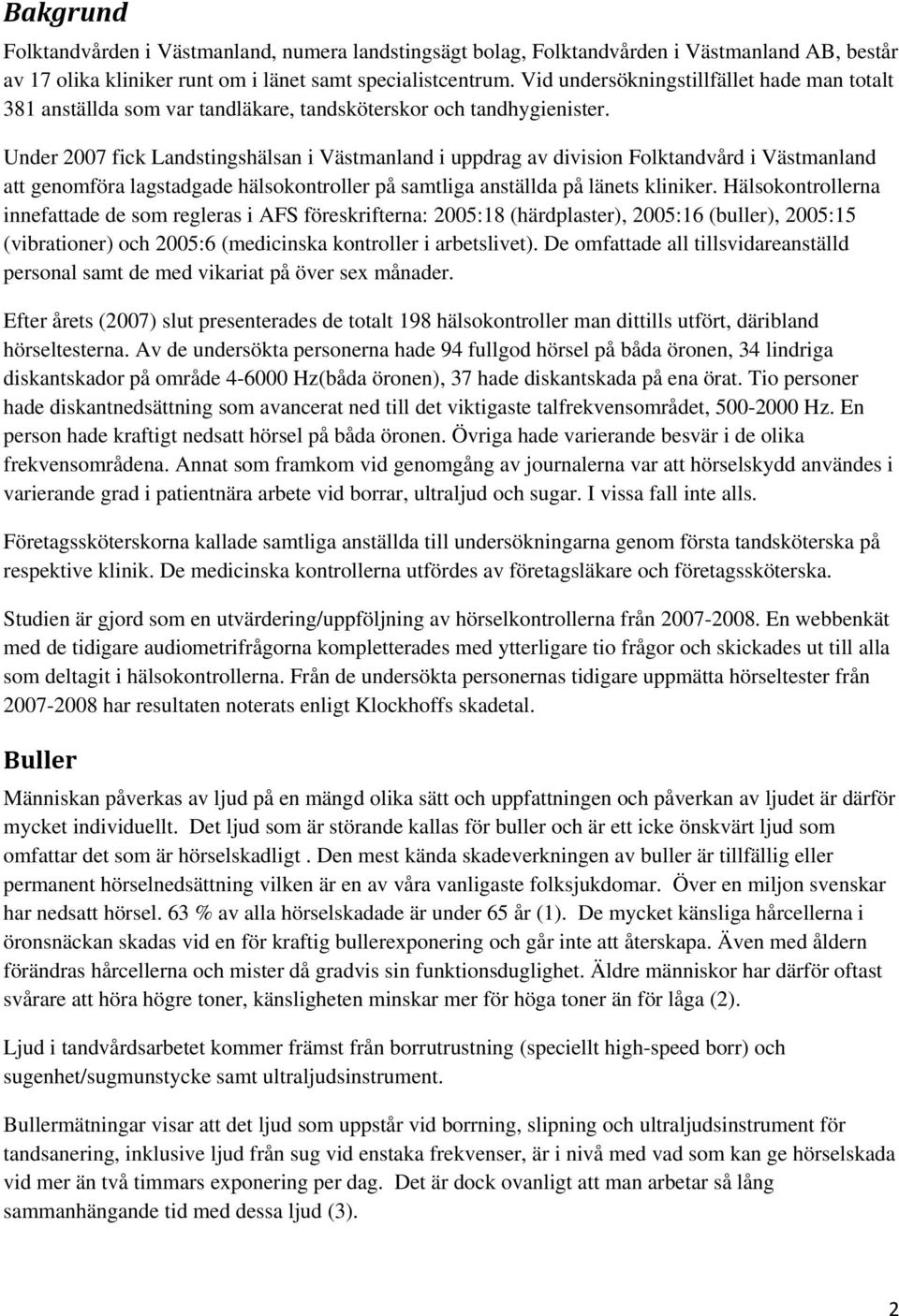 Bakgrund

Folktandvården i Västmanland, numera landstingsägt bolag, Folktandvården i Västmanland AB, består av 17 olika kliniker runt om i länet samt specialistcentrum. Vid undersökningstillfället hade man totalt 381 anställda som var tandläkare, tandsköterskor och tandhygienister.

Under 2007 fick Landstingshälsan i Västmanland i uppdrag av division Folktandvård i Västmanland att genomföra lagstadgade hälsokontroller på samtliga anställda på länets kliniker. Hälsokontrollerna innefattade de som regleras i AFS föreskrifterna: 2005:18 (härdplaster), 2005:16 (buller), 2005:15 (vibrationer) och 2005:6 (medicinska kontroller i arbetslivet). De omfattade all tillsvidareanställd personal samt de med vikariat på över sex månader.

Efter årets (2007) slut presenterades de totalt 198 hälsokontroller man dittills utfört, däribland hörseltesterna. Av de undersökta personerna hade 94 fullgod hörsel på båda öronen, 34 lindriga diskantskador på område 4-6000 Hz(båda öronen), 37 hade diskantskada på ena örat. Tio personer hade diskantnedsättning som avancerat ned till det viktigaste talfrekvensområdet, 500-2000 Hz. En person hade kraftigt nedsatt hörsel på båda öronen. Övriga hade varierande besvär i de olika frekvensområdena. Annat som framkom vid genomgång av journalerna var att hörselskydd användes i varierande grad i patientnära arbete vid borrar, ultraljud och sugar. I vissa fall inte alls.

Företagssköterskorna kallade samtliga anställda till undersökningarna genom första tandsköterska på respektive klinik. De medicinska kontrollerna utfördes av företagsläkare och företagssköterska.

Studien är gjord som en utvärdering/uppföljning av hörselkontrollerna från 2007-2008. En webbenkät med de tidigare audiometrifrågorna kompletterades med ytterligare tio frågor och skickades ut till alla som deltagit i hälsokontrollerna. Från de undersökta personernas tidigare uppmätta hörseltester från 2007-2008 har resultaten noterats enligt Klockhoffs skadetal.

Buller

Människan påverkas av ljud på en mängd olika sätt och uppfattningen och påverkan av ljudet är därför mycket individuellt. Det ljud som är störande kallas för buller och är ett icke önskvärt ljud som omfattar det som är hörselskadligt . Den mest kända skadeverkningen av buller är tillfällig eller permanent hörselnedsättning vilken är en av våra vanligaste folksjukdomar. Över en miljon svenskar har nedsatt hörsel. 63 % av alla hörselskadade är under 65 år (1). De mycket känsliga hårcellerna i öronsnäckan skadas vid en för kraftig bullerexponering och går inte att återskapa. Även med åldern förändras hårcellerna och mister då gradvis sin funktionsduglighet. Äldre människor har därför oftast svårare att höra högre toner, känsligheten minskar mer för höga toner än för låga (2).

Ljud i tandvårdsarbetet kommer främst från borrutrustning (speciellt high-speed borr) och sugenhet/sugmunstycke samt ultraljudsinstrument.

Bullermätningar visar att det ljud som uppstår vid borrning, slipning och ultraljudsinstrument för tandsanering, inklusive ljud från sug vid enstaka frekvenser, är i nivå med vad som kan ge hörselskada vid mer än två timmars exponering per dag. Det är dock ovanligt att man arbetar så lång sammanhängande tid med dessa ljud (3).

2